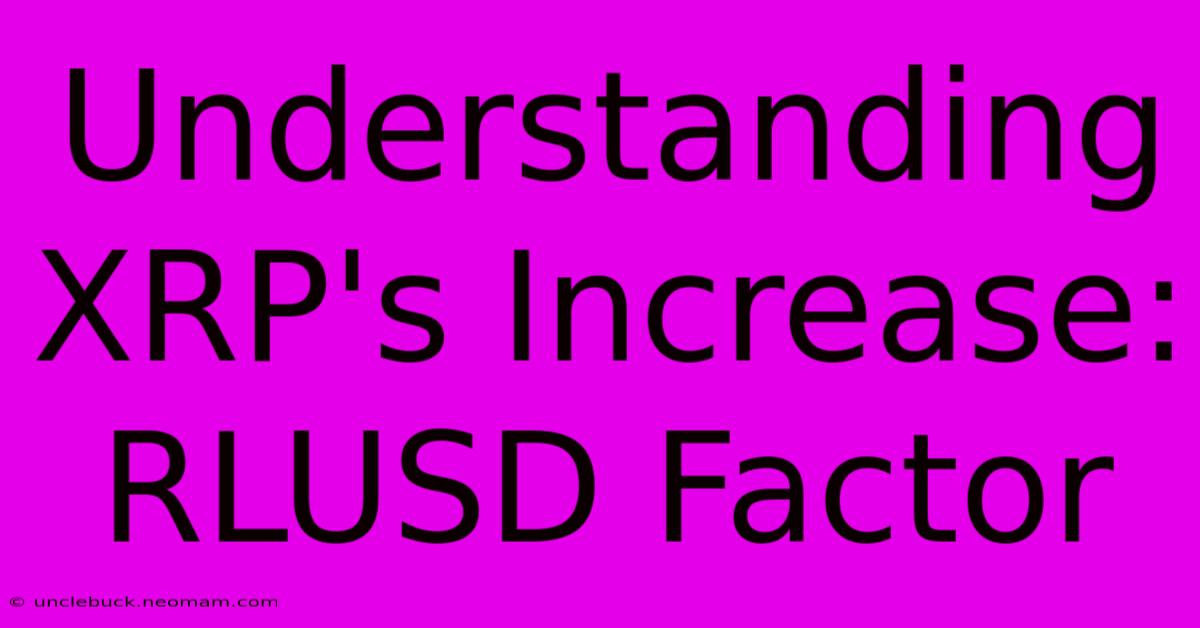 Understanding XRP's Increase: RLUSD Factor

© unclebuck.neomam.com